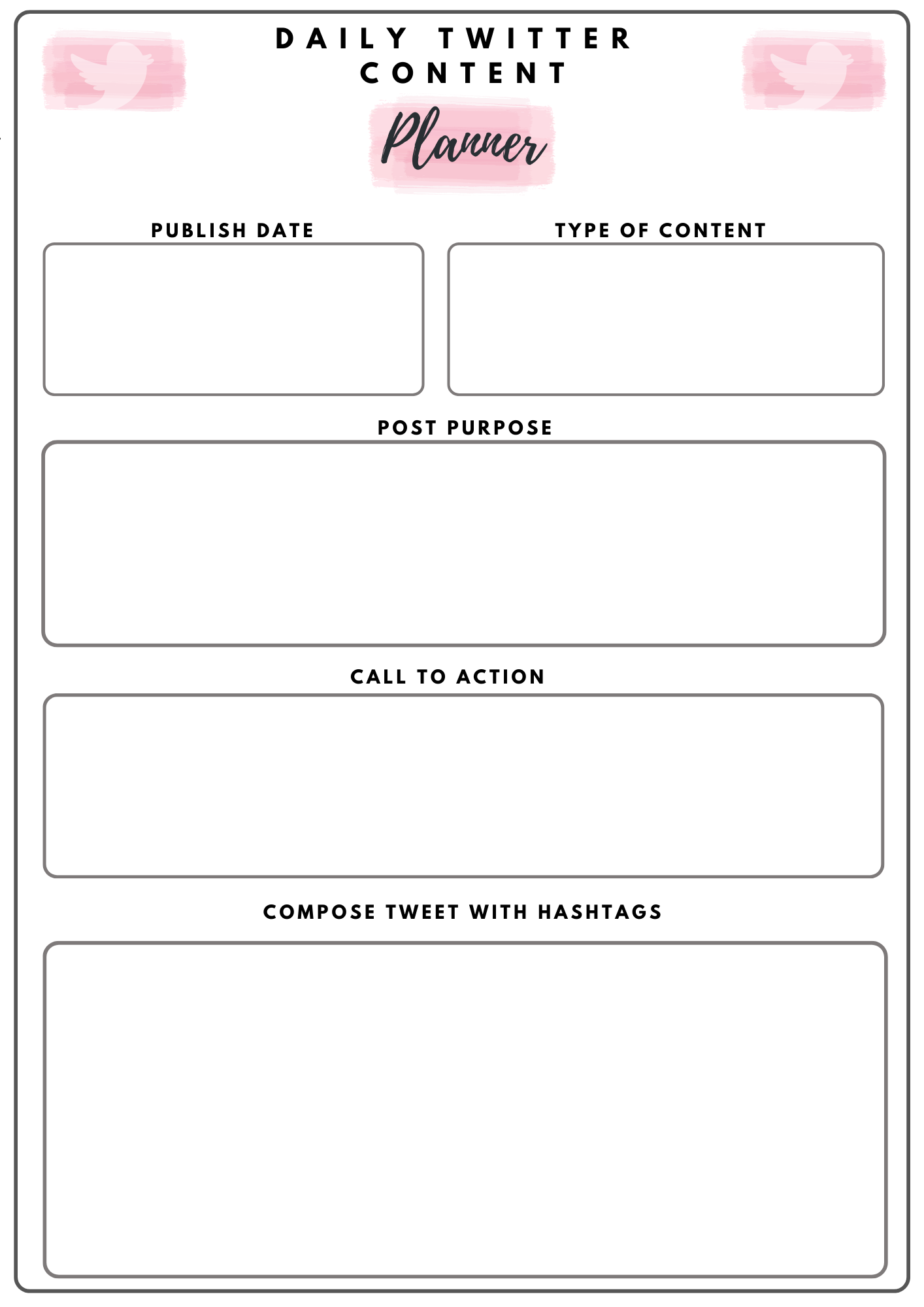 DAILY TWITTER CONTENT

Planner

PUBLISH DATE

TYPE OF CONTENT

POST PURPOSE

CALL TO ACTION

COMPOSE TWEET WITH HASHTAGS